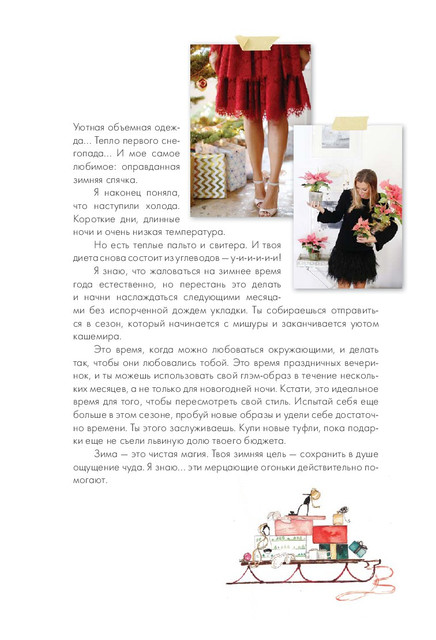 Уютная объемная одежда... Тепло первого снегопада... И мое самое любимое: оправданная зимняя спячка.

Я наконец поняла, что наступили холода. Короткие дни, длинные ночи и очень низкая температура.

Но есть теплые пальто и свитера. И твоя диета снова состоит из углеводов — у-и-и-и-и!

Я знаю, что жаловаться на зимнее время года естественно, но перестань это делать и начни наслаждаться следующими месяцами без испорченной дождем укладки. Ты собираешься отправиться в сезон, который начинается с мишуры и заканчивается уютом кашемира.

Это время, когда можно любоваться окружающими, и делать так, чтобы они любовались тобой. Это время праздничных вечеринок, и ты можешь использовать свой глэм-образ в течение нескольких месяцев, а не только для новогодней ночи. Кстати, это идеальное время для того, чтобы пересмотреть свой стиль. Испытай себя еще больше в этом сезоне, пробуй новые образы и удели себе достаточно времени. Ты этого заслуживаешь. Купи новые туфли, пока подарки еще не съели львиную долю твоего бюджета.

Зима — это чистая магия. Твоя зимняя цель — сохранить в душе ощущение чуда. Я знаю... эти мерцающие огоньки действительно помогают.